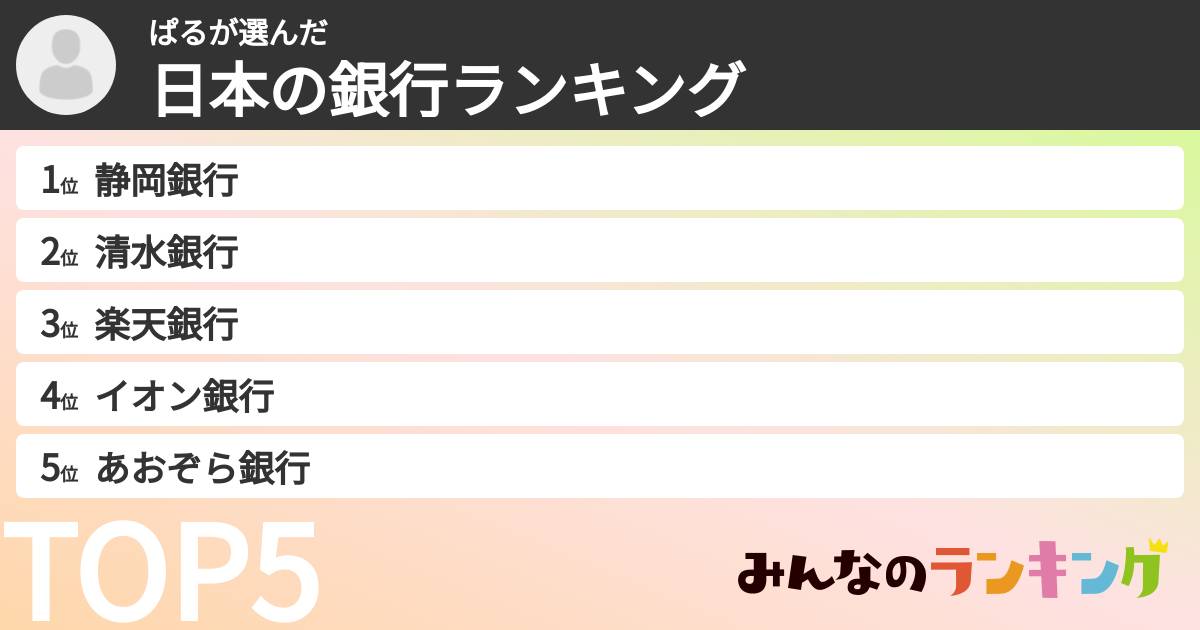 ぱるが選んだ
日本の銀行ランキング

1位 静岡銀行
2位 清水銀行
3位 楽天銀行
4位 イオン銀行
5位 あおぞら銀行

TOP5

みんなのランキング